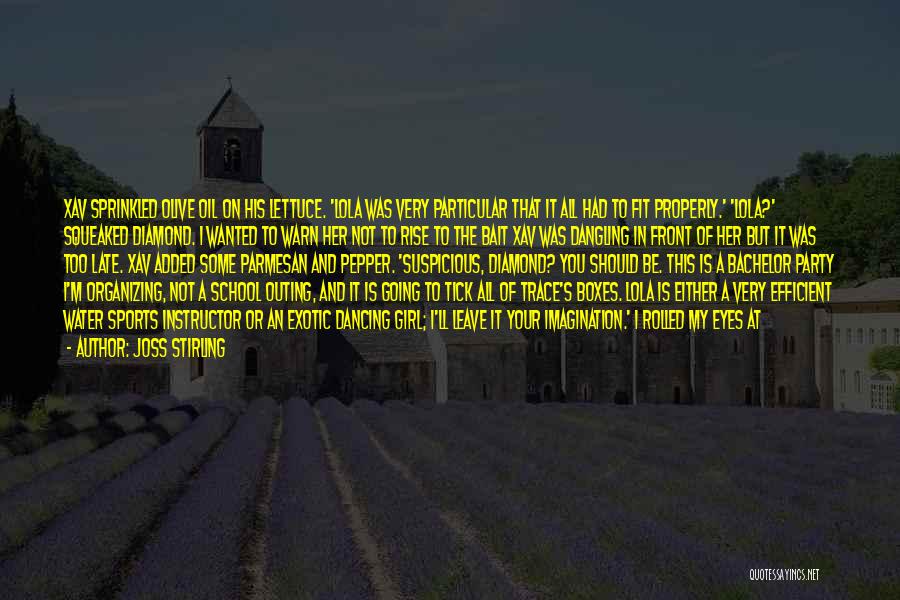 XAV SPRINKLED OLIVE OIL ON HIS LETTUCE. 'LOLA WAS VERY PARTICULAR THAT IT ALL HAD TO FIT PROPERLY.' 'LOLA?' SQUEAKED DIAMOND. I WANTED TO WARN HER NOT TO RISE TO THE BAIT XAV WAS DANGLING IN FRONT OF HER BUT IT WAS TOO LATE. XAV ADDED SOME PARMESAN AND PEPPER. 'SUSPICIOUS, DIAMOND? YOU SHOULD BE. THIS IS A BACHELOR PARTY I'M ORGANIZING, NOT A SCHOOL OUTING, AND IT IS GOING TO TICK ALL OF TRACE'S BOXES. LOLA IS EITHER A VERY EFFICIENT WATER SPORTS INSTRUCTOR OR AN EXOTIC DANCING GIRL; I'LL LEAVE IT YOUR IMAGINATION.' I ROLLED MY EYES AT

- AUTHOR: JOSS STIRLING

QUOTESSAYINGS.NET